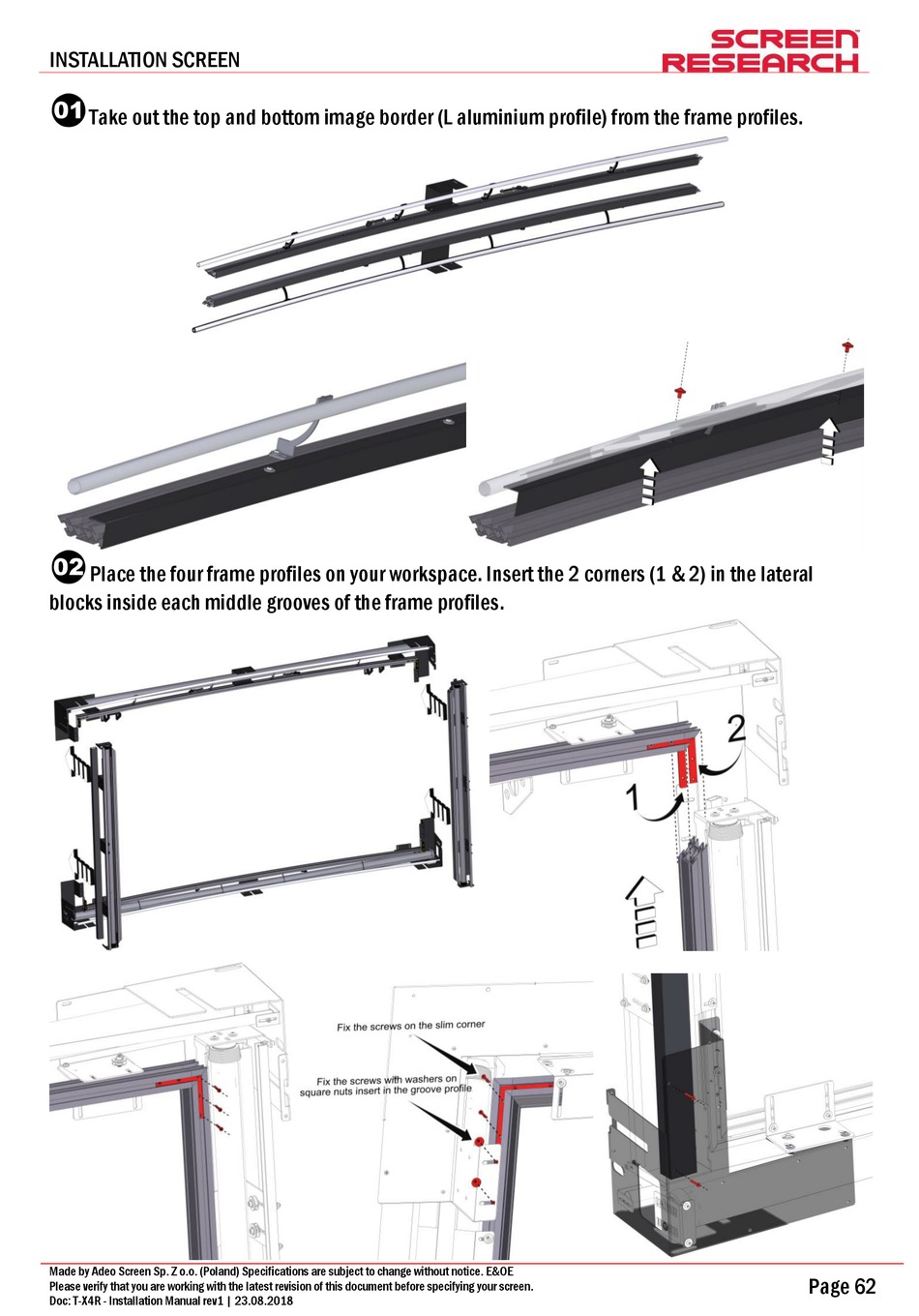 INSTALLATION SCREEN

SCREEN RESEARCH

01 Take out the top and bottom image border (L aluminium profile) from the frame profiles.

02 Place the four frame profiles on your workspace. Insert the 2 corners (1 & 2) in the lateral blocks inside each middle grooves of the frame profiles.

2

1

Fix the screws on the slim corner

Fix the screws with washers on square nuts insert in the groove profile

Made by Adeo Screen Sp. Z o.o. (Poland) Specifications are subject to change without notice. E&OE
Please verify that you are working with the latest revision of this document before specifying your screen.
Doc: T-X4R - Installation Manual rev1 | 23.08.2018

Page 62